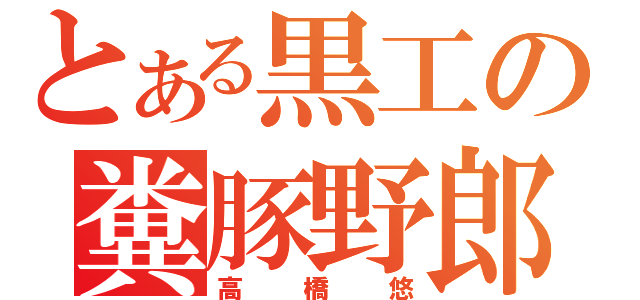 とある黒工の
糞豚野郎
高橋悠